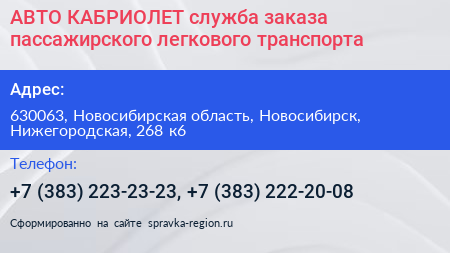 АВТО КАБРИОЛЕТ служба заказа пассажирского легкового транспорта

Адрес:

630063, Новосибирская область, Новосибирск, Нижегородская, 268 к6

Телефон:

+7 (383) 223-23-23, +7 (383) 222-20-08

Сформированно на сайте spravka-region.ru